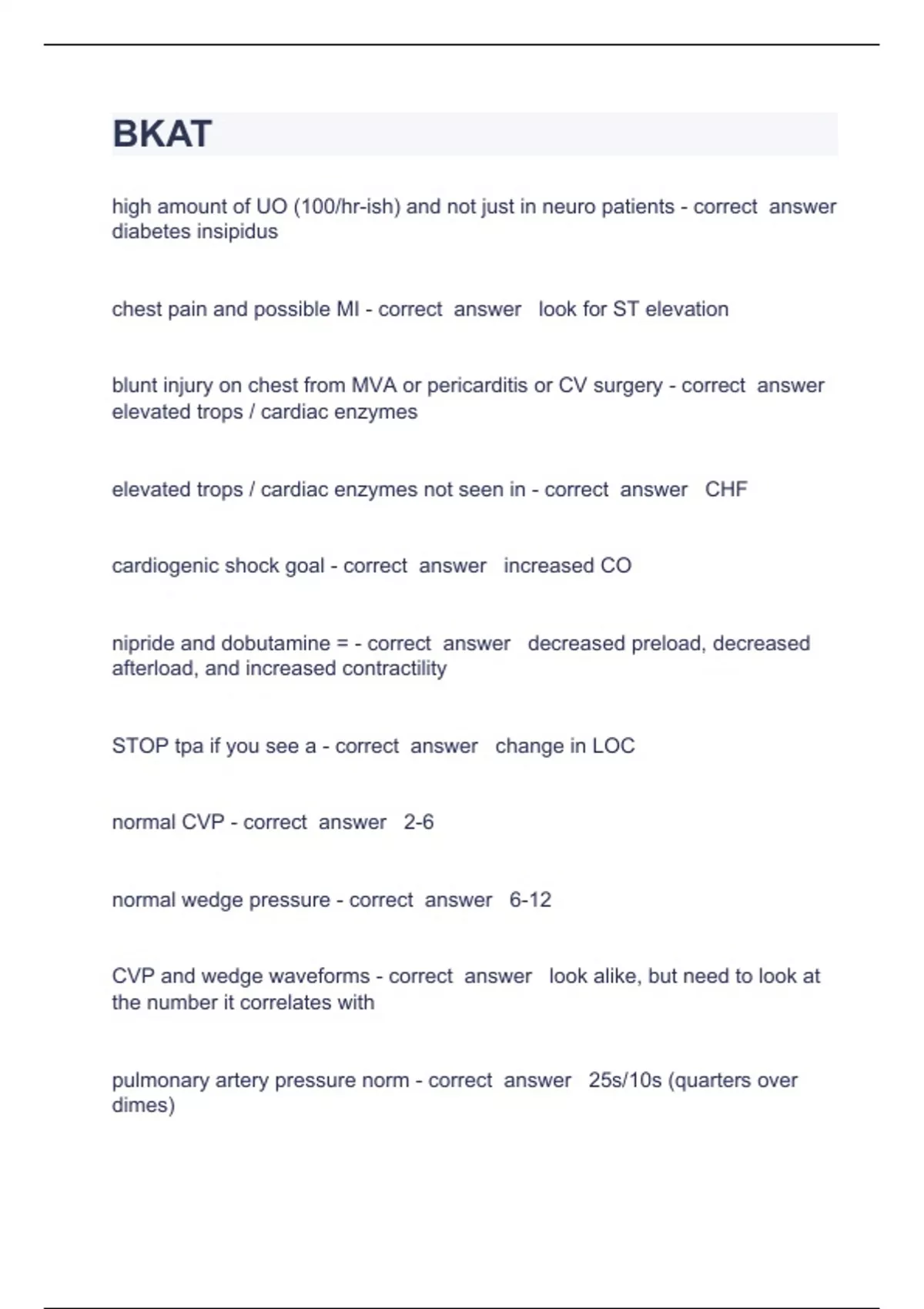 BKAT

high amount of UO (100/hr-ish) and not just in neuro patients - correct answer diabetes insipidus

chest pain and possible MI - correct answer look for ST elevation

blunt injury on chest from MVA or pericarditis or CV surgery - correct answer elevated trops / cardiac enzymes

elevated trops / cardiac enzymes not seen in - correct answer CHF

cardiogenic shock goal - correct answer increased CO

nipride and dobutamine = - correct answer decreased preload, decreased afterload, and increased contractility

STOP tpa if you see a - correct answer change in LOC

normal CVP - correct answer 2-6

normal wedge pressure - correct answer 6-12

CVP and wedge waveforms - correct answer look alike, but need to look at the number it correlates with

pulmonary artery pressure norm - correct answer 25s/10s (quarters over dimes)